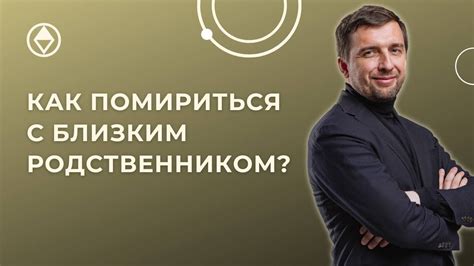 КАК ПОМИРИТЬСЯ С БЛИЗКИМ РОДСТВЕННИКОМ?